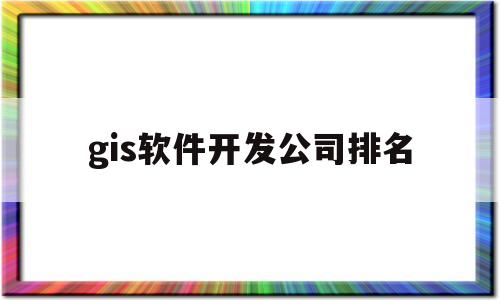 gis软件开发公司排名